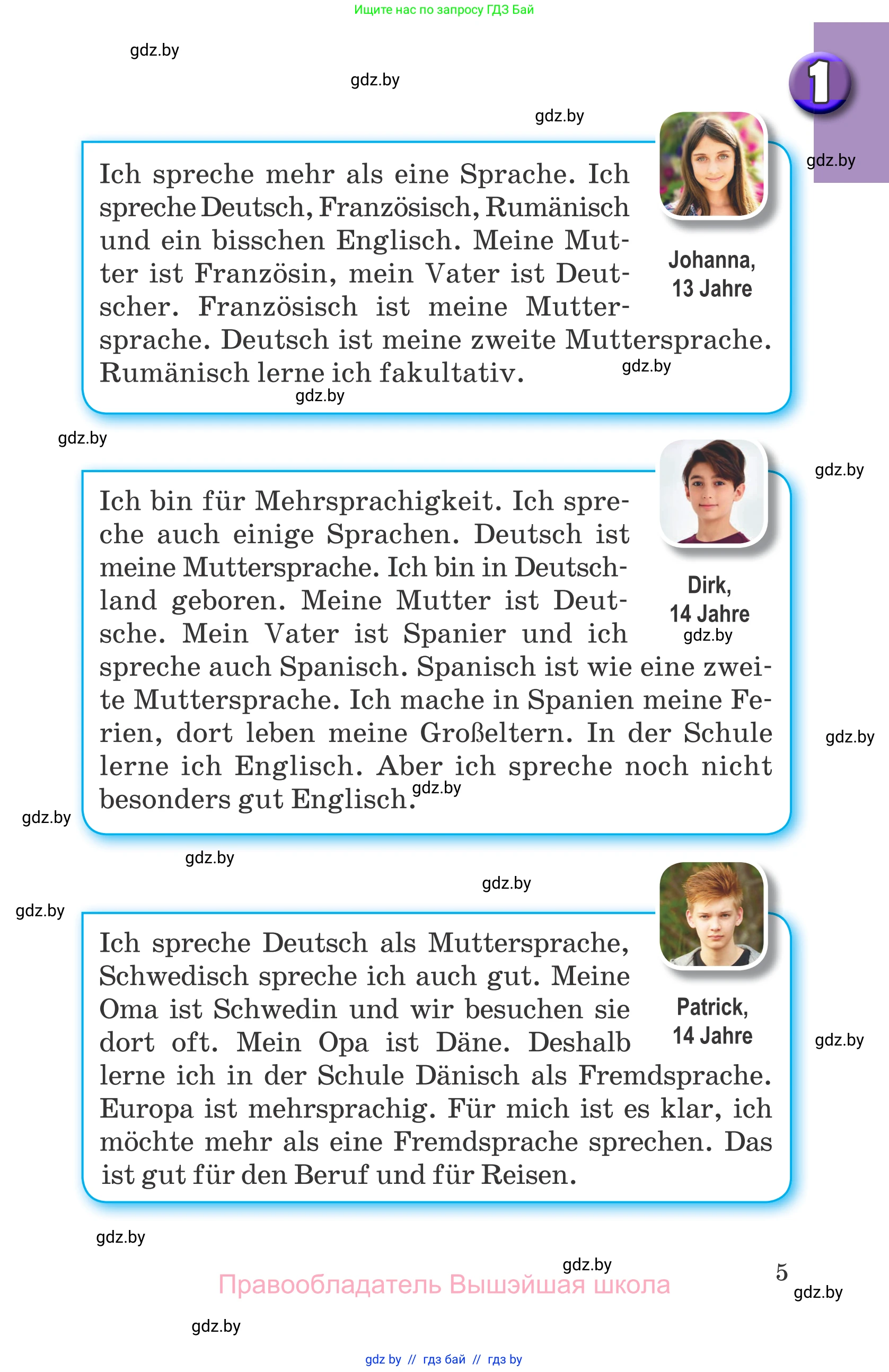 Ищите нас по запросу ГДЗ Бай

gdz.by

gdz.by

gdz.by

1

gdz.by

Ich spreche mehr als eine Sprache. Ich spreche Deutsch, Französisch, Rumänisch und ein bisschen Englisch. Meine Mutter ist Französin, mein Vater ist Deutscher. Französisch ist meine Muttersprache. Deutsch ist meine zweite Muttersprache. Rumänisch lerne ich fakultativ.

Johanna, 13 Jahre

gdz.by

gdz.by

gdz.by

gdz.by

Ich bin für Mehrsprachigkeit. Ich spreche auch einige Sprachen. Deutsch ist meine Muttersprache. Ich bin in Deutschland geboren. Meine Mutter ist Deutsche. Mein Vater ist Spanier und ich spreche auch Spanisch. Spanisch ist wie eine zweite Muttersprache. Ich mache in Spanien meine Ferien, dort leben meine Großeltern. In der Schule lerne ich Englisch. Aber ich spreche noch nicht besonders gut Englisch.

Dirk, 14 Jahre

gdz.by

gdz.by

gdz.by

gdz.by

gdz.by

gdz.by

gdz.by

Ich spreche Deutsch als Muttersprache, Schwedisch spreche ich auch gut. Meine Oma ist Schwedin und wir besuchen sie dort oft. Mein Opa ist Däne. Deshalb lerne ich in der Schule Dänisch als Fremdsprache. Europa ist mehrsprachig. Für mich ist es klar, ich möchte mehr als eine Fremdsprache sprechen. Das ist gut für den Beruf und für Reisen.

Patrick, 14 Jahre

gdz.by

gdz.by

gdz.by

Правообладатель Вышэйшая школа

5

gdz.by

gdz.by

gdz by // гдз бай // гдз by